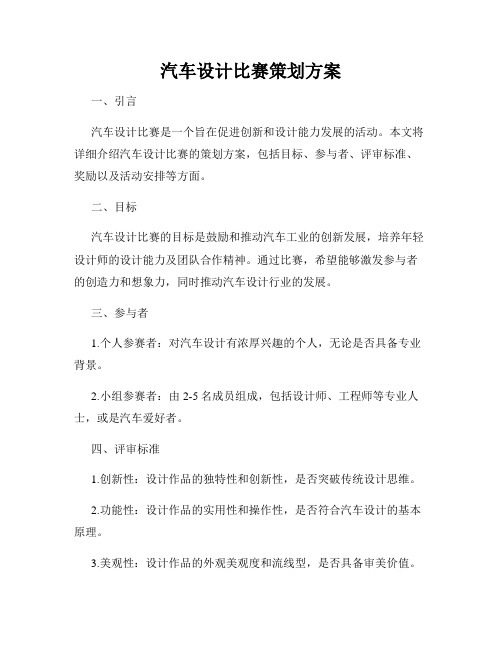 汽车设计比赛策划方案

一、引言

汽车设计比赛是一个旨在促进创新和设计能力发展的活动。本文将详细介绍汽车设计比赛的策划方案，包括目标、参与者、评审标准、奖励以及活动安排等方面。

二、目标

汽车设计比赛的目标是鼓励和推动汽车工业的创新发展，培养年轻设计师的设计能力及团队合作精神。通过比赛，希望能够激发参与者的创造力和想象力，同时推动汽车设计行业的发展。

三、参与者

1.个人参赛者：对汽车设计有浓厚兴趣的个人，无论是否具备专业背景。

2.小组参赛者：由 2-5 名成员组成，包括设计师、工程师等专业人士，或是汽车爱好者。

四、评审标准

1.创新性：设计作品的独特性和创新性，是否突破传统设计思维。

2.功能性：设计作品的实用性和操作性，是否符合汽车设计的基本原理。

3.美观性：设计作品的外观美观度和流线型，是否具备审美价值。